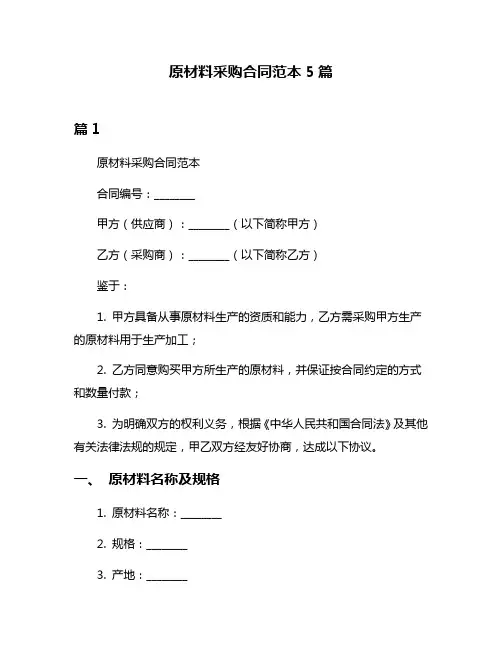 原材料采购合同范本 5 篇

篇 1

原材料采购合同范本

合同编号：________

甲方（供应商）：________（以下简称甲方）

乙方（采购商）：________（以下简称乙方）

鉴于：

1. 甲方具备从事原材料生产的资质和能力，乙方需采购甲方生产的原材料用于生产加工；

2. 乙方同意购买甲方所生产的原材料，并保证按合同约定的方式和数量付款；

3. 为明确双方的权利义务，根据《中华人民共和国合同法》及其他有关法律法规的规定，甲乙双方经友好协商，达成以下协议。

一、 原材料名称及规格

1. 原材料名称：________

2. 规格：________

3. 产地：________